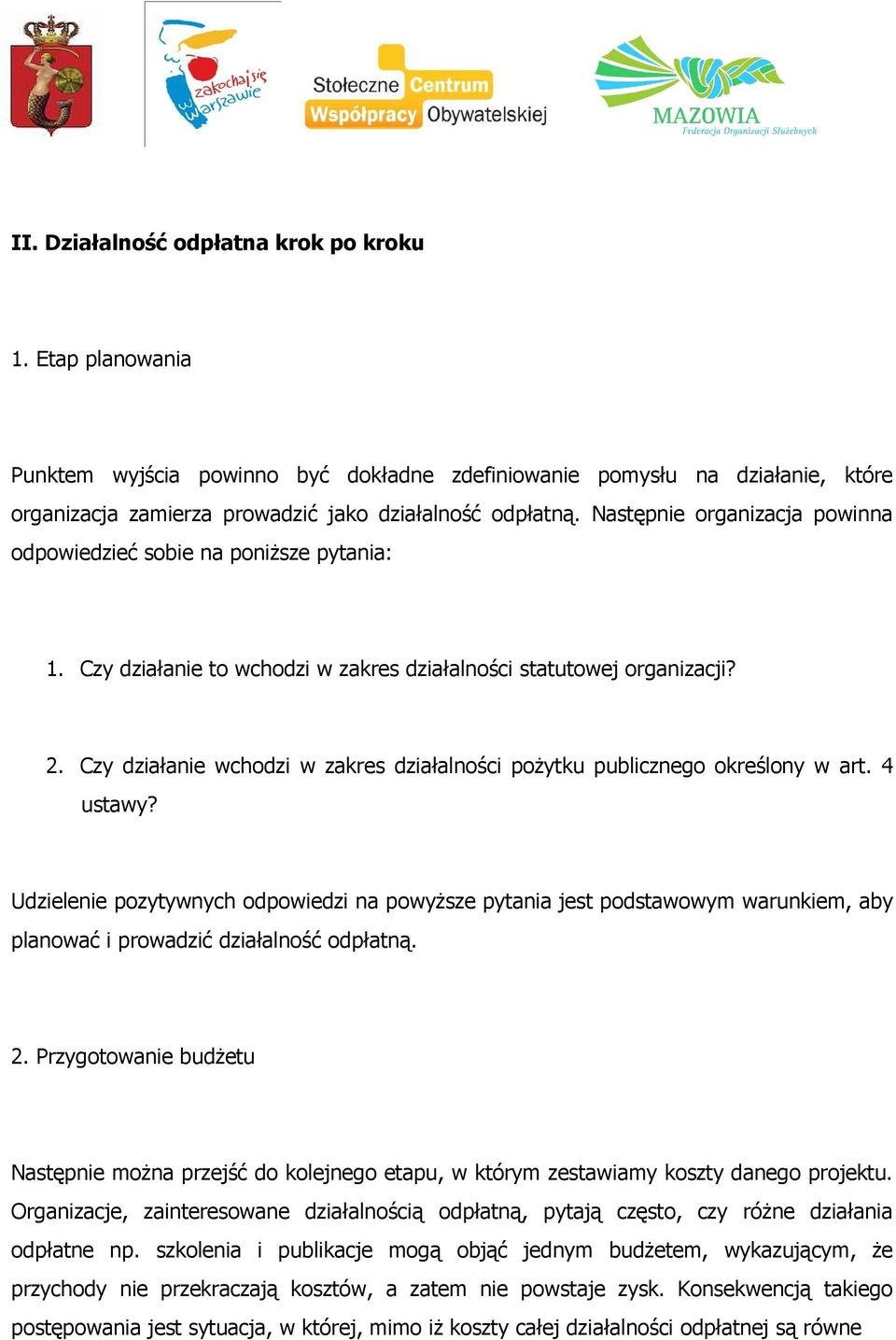 zakochaj się w Warszawie

Stołeczne Centrum Współpracy Obywatelskiej

MAZOWIA Federacja Organizacji Służebnych

II. Działalność odpłatna krok po kroku

1. Etap planowania

Punktem wyjścia powinno być dokładne zdefiniowanie pomysłu na działanie, które organizacja zamierza prowadzić jako działalność odpłatną. Następnie organizacja powinna odpowiedzieć sobie na poniższe pytania:

1. Czy działanie to wchodzi w zakres działalności statutowej organizacji?

2. Czy działanie wchodzi w zakres działalności pożytku publicznego określony w art. 4 ustawy?

Udzielenie pozytywnych odpowiedzi na powyższe pytania jest podstawowym warunkiem, aby planować i prowadzić działalność odpłatną.

2. Przygotowanie budżetu

Następnie można przejść do kolejnego etapu, w którym zestawiamy koszty danego projektu. Organizacje, zainteresowane działalnością odpłatną, pytają często, czy różne działania odpłatne np. szkolenia i publikacje mogą objąć jednym budżetem, wykazującym, że przychody nie przekraczają kosztów, a zatem nie powstaje zysk. Konsekwencją takiego postępowania jest sytuacja, w której, mimo iż koszty całej działalności odpłatnej są równe